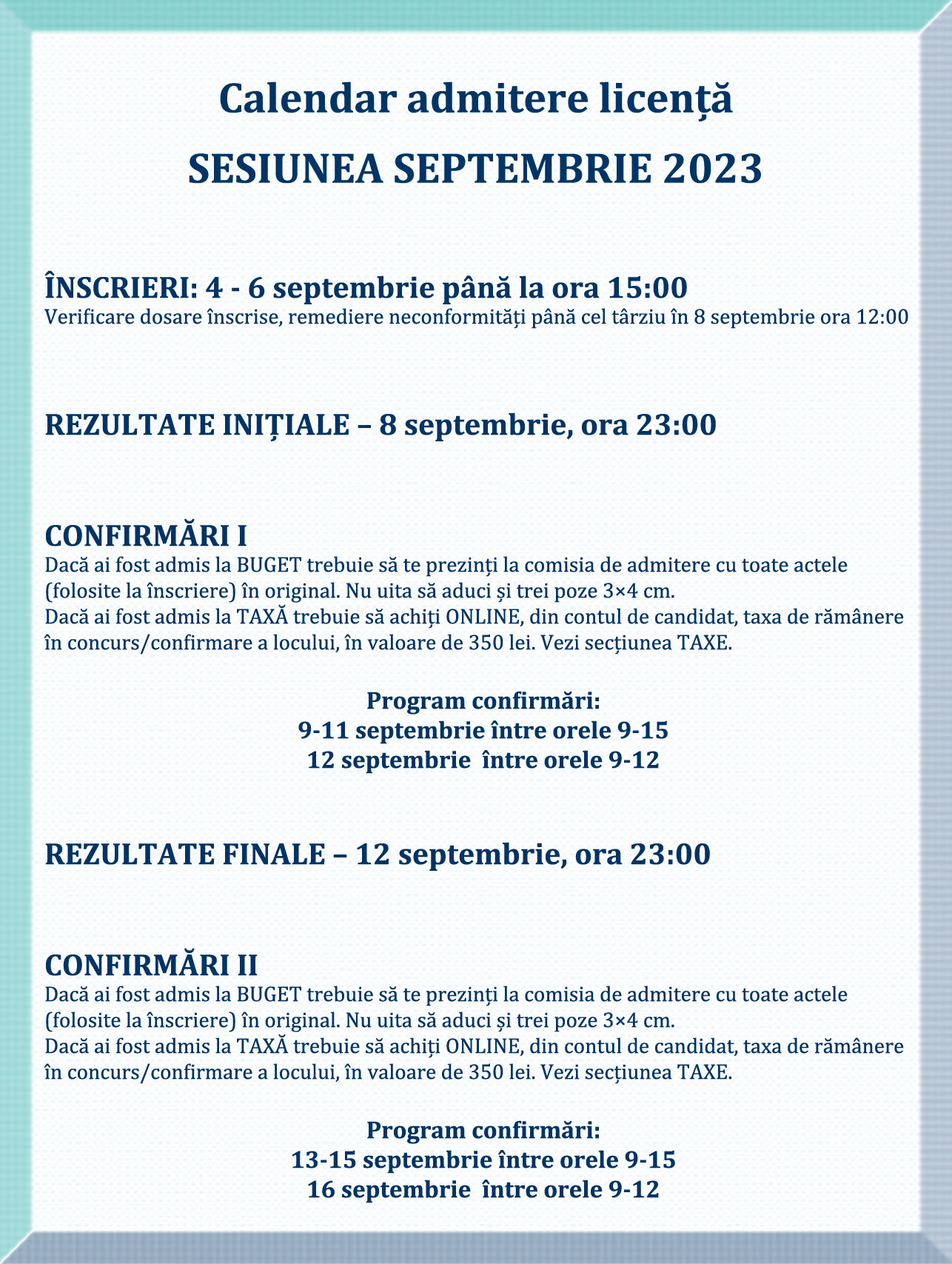 Calendar admitere licență

SESIUNEA SEPTEMBRIE 2023

ÎNSCRIERI: 4 - 6 septembrie până la ora 15:00
Verificare dosare înscrise, remediere neconformități până cel târziu în 8 septembrie ora 12:00

REZULTATE INIȚIALE – 8 septembrie, ora 23:00

CONFIRMĂRI I
Dacă ai fost admis la BUGET trebuie să te prezinți la comisia de admitere cu toate actele (folosite la înscriere) în original. Nu uita să aduci și trei poze 3×4 cm.
Dacă ai fost admis la TAXĂ trebuie să achiți ONLINE, din contul de candidat, taxa de rămânere în concurs/confirmare a locului, în valoare de 350 lei. Vezi secțiunea TAXE.

Program confirmări:
9-11 septembrie între orele 9-15
12 septembrie între orele 9-12

REZULTATE FINALE – 12 septembrie, ora 23:00

CONFIRMĂRI II
Dacă ai fost admis la BUGET trebuie să te prezinți la comisia de admitere cu toate actele (folosite la înscriere) în original. Nu uita să aduci și trei poze 3×4 cm.
Dacă ai fost admis la TAXĂ trebuie să achiți ONLINE, din contul de candidat, taxa de rămânere în concurs/confirmare a locului, în valoare de 350 lei. Vezi secțiunea TAXE.

Program confirmări:
13-15 septembrie între orele 9-15
16 septembrie între orele 9-12